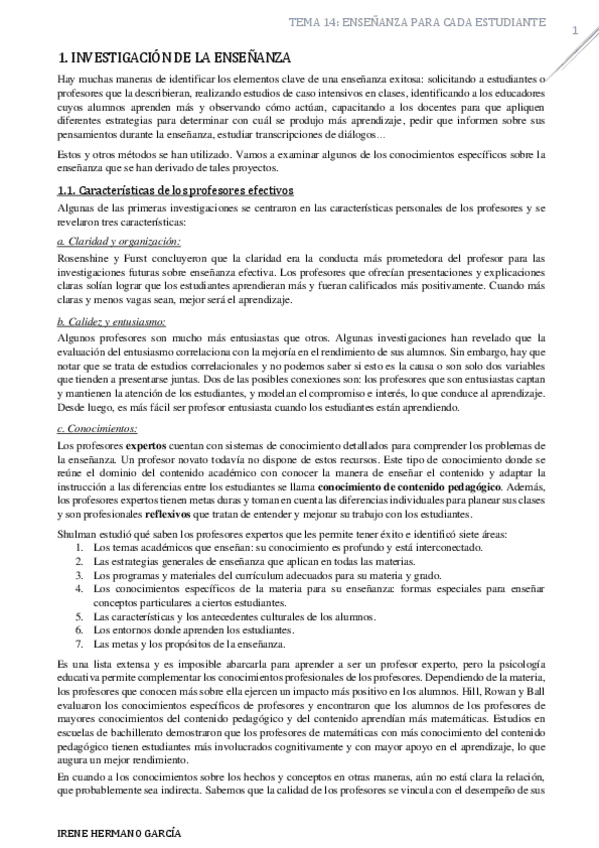 TEMA 14: ENSEÑANZA PARA CADA ESTUDIANTE

1

1. INVESTIGACIÓN DE LA ENSEÑANZA

Hay muchas maneras de identificar los elementos clave de una enseñanza exitosa: solicitando a estudiantes o profesores que la describieran, realizando estudios de caso intensivos en clases, identificando a los educadores cuyos alumnos aprenden más y observando cómo actúan, capacitando a los docentes para que apliquen diferentes estrategias para determinar con cuál se produjo más aprendizaje, pedir que informen sobre sus pensamientos durante la enseñanza, estudiar transcripciones de diálogos…

Estos y otros métodos se han utilizado. Vamos a examinar algunos de los conocimientos específicos sobre la enseñanza que se han derivado de tales proyectos.

1.1. Características de los profesores efectivos

Algunas de las primeras investigaciones se centraron en las características personales de los profesores y se revelaron tres características:

a. Claridad y organización:

Rosenshine y Furst concluyeron que la claridad era la conducta más prometedora del profesor para las investigaciones futuras sobre enseñanza efectiva. Los profesores que ofrecían presentaciones y explicaciones claras solían lograr que los estudiantes aprendieran más y fueran calificados más positivamente. Cuando más claras y menos vagas sean, mejor será el aprendizaje.

b. Calidez y entusiasmo:

Algunos profesores son mucho más entusiastas que otros. Algunas investigaciones han revelado que la evaluación del entusiasmo correlaciona con la mejoría en el rendimiento de sus alumnos. Sin embargo, hay que notar que se trata de estudios correlacionales y no podemos saber si esto es la causa o son solo dos variables que tienden a presentarse juntas. Dos de las posibles conexiones son: los profesores que son entusiastas captan y mantienen la atención de los estudiantes, y modelan el compromiso e interés, lo que conduce al aprendizaje. Desde luego, es más fácil ser profesor entusiasta cuando los estudiantes están aprendiendo.

c. Conocimientos:

Los profesores expertos cuentan con sistemas de conocimiento detallados para comprender los problemas de la enseñanza. Un profesor novato todavía no dispone de estos recursos. Este tipo de conocimiento donde se reúne el dominio del contenido académico con conocer la manera de enseñar el contenido y adaptar la instrucción a las diferencias entre los estudiantes se llama conocimiento de contenido pedagógico. Además, los profesores expertos tienen metas duras y toman en cuenta las diferencias individuales para planear sus clases y son profesionales reflexivos que tratan de entender y mejorar su trabajo con los estudiantes.

Shulman estudió qué saben los profesores expertos que les permite tener éxito e identificó siete áreas:
1. Los temas académicos que enseñan: su conocimiento es profundo y está interconectado.
2. Las estrategias generales de enseñanza que aplican en todas las materias.
3. Los programas y materiales del currículum adecuados para su materia y grado.
4. Los conocimientos específicos de la materia para su enseñanza: formas especiales para enseñar conceptos particulares a ciertos estudiantes.
5. Las características y los antecedentes culturales de los alumnos.
6. Los entornos donde aprenden los estudiantes.
7. Las metas y los propósitos de la enseñanza.

Es una lista extensa y es imposible abarcarla para aprender a ser un profesor experto, pero la psicología educativa permite complementar los conocimientos profesionales de los profesores. Dependiendo de la materia, los profesores que conocen más sobre ella ejercen un impacto más positivo en los alumnos. Hill, Rowan y Ball evaluaron los conocimientos específicos de profesores y encontraron que los alumnos de los profesores de mayores conocimientos del contenido pedagógico y del contenido aprendían más matemáticas. Estudios en escuelas de bachillerato demostraron que los profesores de matemáticas con más conocimiento del contenido pedagógico tienen estudiantes más involucrados cognitivamente y con mayor apoyo en el aprendizaje, lo que augura un mejor rendimiento.

En cuando a los conocimientos sobre los hechos y conceptos en otras maneras, aún no está clara la relación, que probablemente sea indirecta. Sabemos que la calidad de los profesores se vincula con el desempeño de sus

IRENE HERMANO GARCÍA